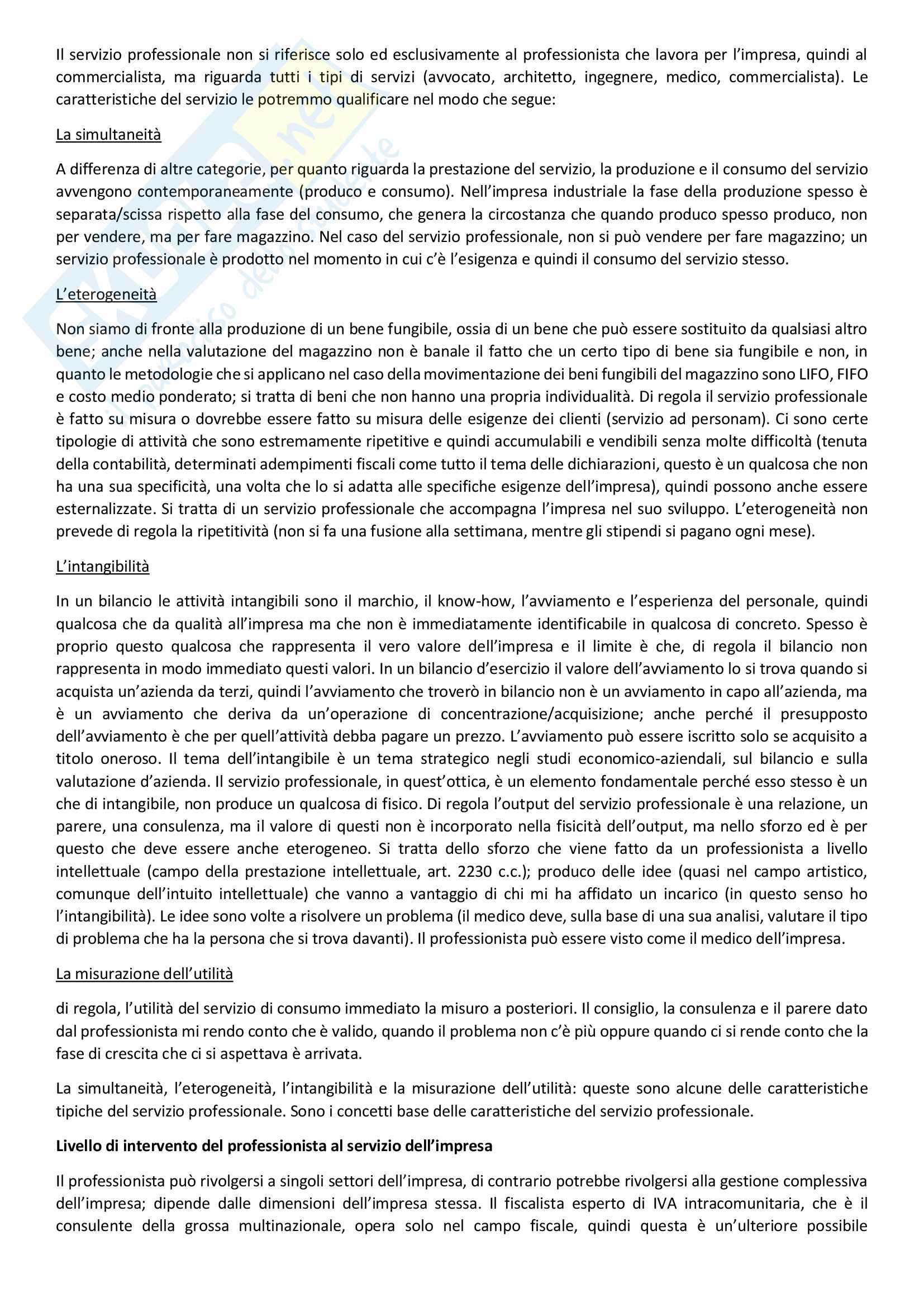 Il servizio professionale non si riferisce solo ed esclusivamente al professionista che lavora per l'impresa, quindi al commercialista, ma riguarda tutti i tipi di servizi (avvocato, architetto, ingegnere, medico, commercialista). Le caratteristiche del servizio le potremmo qualificare nel modo che segue:

La simultaneità

A differenza di altre categorie, per quanto riguarda la prestazione del servizio, la produzione e il consumo del servizio avvengono contemporaneamente (produco e consumo). Nell'impresa industriale la fase della produzione spesso è separata/scissa rispetto alla fase del consumo, che genera la circostanza che quando produco spesso produco, non per vendere, ma per fare magazzino. Nel caso del servizio professionale, non si può vendere per fare magazzino; un servizio professionale è prodotto nel momento in cui c'è l'esigenza e quindi il consumo del servizio stesso.

L'eterogeneità

Non siamo di fronte alla produzione di un bene fungibile, ossia di un bene che può essere sostituito da qualsiasi altro bene; anche nella valutazione del magazzino non è banale il fatto che un certo tipo di bene sia fungibile e non, in quanto le metodologie che si applicano nel caso della movimentazione dei beni fungibili del magazzino sono LIFO, FIFO e costo medio ponderato; si tratta di beni che non hanno una propria individualità. Di regola il servizio professionale è fatto su misura o dovrebbe essere fatto su misura delle esigenze dei clienti (servizio ad personam). Ci sono certe tipologie di attività che sono estremamente ripetitive e quindi accumulabili e vendibili senza molte difficoltà (tenuta della contabilità, determinati adempimenti fiscali come tutto il tema delle dichiarazioni, questo è un qualcosa che non ha una sua specificità, una volta che lo si adatta alle specifiche esigenze dell'impresa), quindi possono anche essere esternalizzate. Si tratta di un servizio professionale che accompagna l'impresa nel suo sviluppo. L'eterogeneità non prevede di regola la ripetitività (non si fa una fusione alla settimana, mentre gli stipendi si pagano ogni mese).

L'intangibilità

In un bilancio le attività intangibili sono il marchio, il know-how, l'avviamento e l'esperienza del personale, quindi qualcosa che da qualità all'impresa ma che non è immediatamente identificabile in qualcosa di concreto. Spesso è proprio questo qualcosa che rappresenta il vero valore dell'impresa e il limite è che, di regola il bilancio non rappresenta in modo immediato questi valori. In un bilancio d'esercizio il valore dell'avviamento lo si trova quando si acquista un'azienda da terzi, quindi l'avviamento che troverò in bilancio non è un avviamento in capo all'azienda, ma è un avviamento che deriva da un'operazione di concentrazione/acquisizione; anche perché il presupposto dell'avviamento è che per quell'attività debba pagare un prezzo. L'avviamento può essere iscritto solo se acquisito a titolo oneroso. Il tema dell'intangibile è un tema strategico negli studi economico-aziendali, sul bilancio e sulla valutazione d'azienda. Il servizio professionale, in quest'ottica, è un elemento fondamentale perché esso stesso è un che di intangibile, non produce un qualcosa di fisico. Di regola l'output del servizio professionale è una relazione, un parere, una consulenza, ma il valore di questi non è incorporato nella fisicità dell'output, ma nello sforzo ed è per questo che deve essere anche eterogeneo. Si tratta dello sforzo che viene fatto da un professionista a livello intellettuale (campo della prestazione intellettuale, art. 2230 c.c.); produco delle idee (quasi nel campo artistico, comunque dell'intuito intellettuale) che vanno a vantaggio di chi mi ha affidato un incarico (in questo senso ho l'intangibilità). Le idee sono volte a risolvere un problema (il medico deve, sulla base di una sua analisi, valutare il tipo di problema che ha la persona che si trova davanti). Il professionista può essere visto come il medico dell'impresa.

La misurazione dell'utilità

di regola, l'utilità del servizio di consumo immediato la misuro a posteriori. Il consiglio, la consulenza e il parere dato dal professionista mi rendo conto che è valido, quando il problema non c'è più oppure quando ci si rende conto che la fase di crescita che ci si aspettava è arrivata.

La simultaneità, l'eterogeneità, l'intangibilità e la misurazione dell'utilità: queste sono alcune delle caratteristiche tipiche del servizio professionale. Sono i concetti base delle caratteristiche del servizio professionale.

Livello di intervento del professionista al servizio dell'impresa

Il professionista può rivolgersi a singoli settori dell'impresa, di contrario potrebbe rivolgersi alla gestione complessiva dell'impresa; dipende dalle dimensioni dell'impresa stessa. Il fiscalista esperto di IVA intracomunitaria, che è il consulente della grossa multinazionale, opera solo nel campo fiscale, quindi questa è un'ulteriore possibile